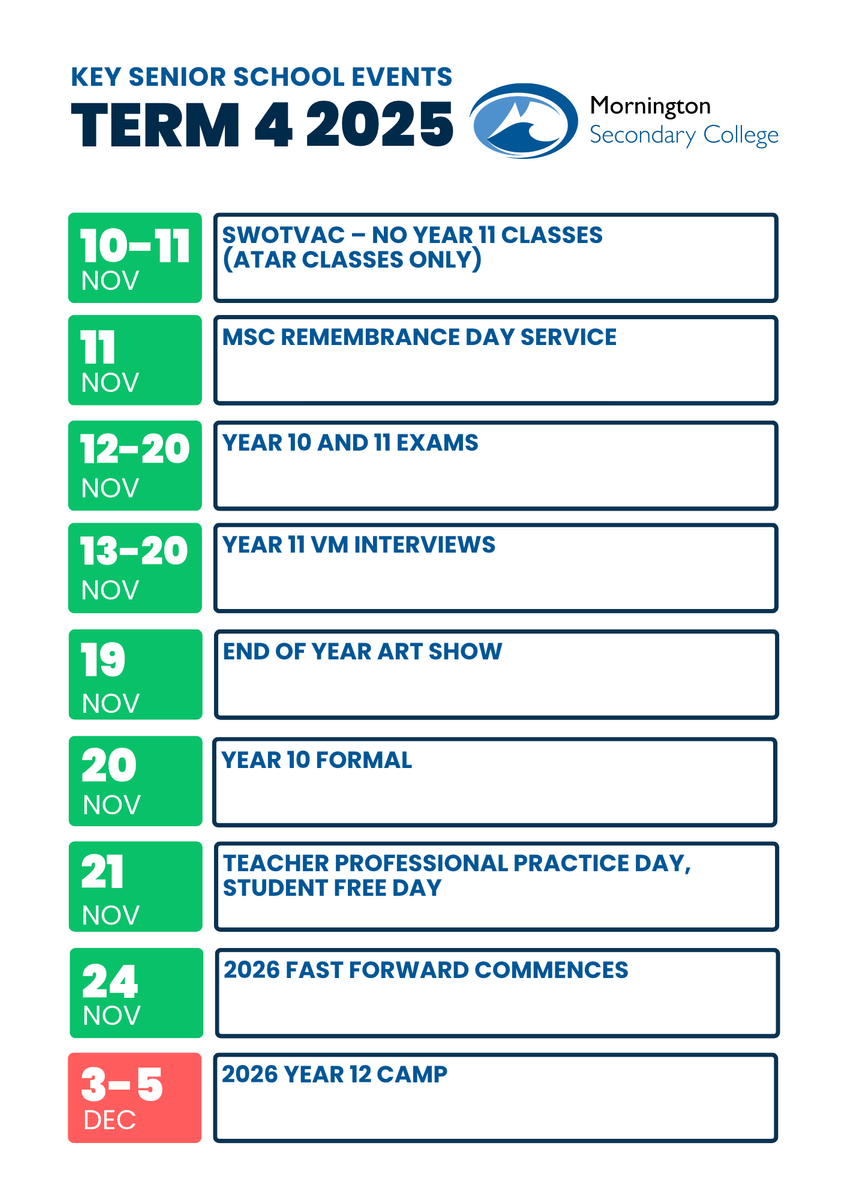 KEY SENIOR SCHOOL EVENTS
TERM 4 2025

Mornington
Secondary College

10-11
NOV
SWOTVAC – NO YEAR 11 CLASSES (ATAR CLASSES ONLY)

11
NOV
MSC REMEMBRANCE DAY SERVICE

12-20
NOV
YEAR 10 AND 11 EXAMS

13-20
NOV
YEAR 11 VM INTERVIEWS

19
NOV
END OF YEAR ART SHOW

20
NOV
YEAR 10 FORMAL

21
NOV
TEACHER PROFESSIONAL PRACTICE DAY, STUDENT FREE DAY

24
NOV
2026 FAST FORWARD COMMENCES

3-5
DEC
2026 YEAR 12 CAMP